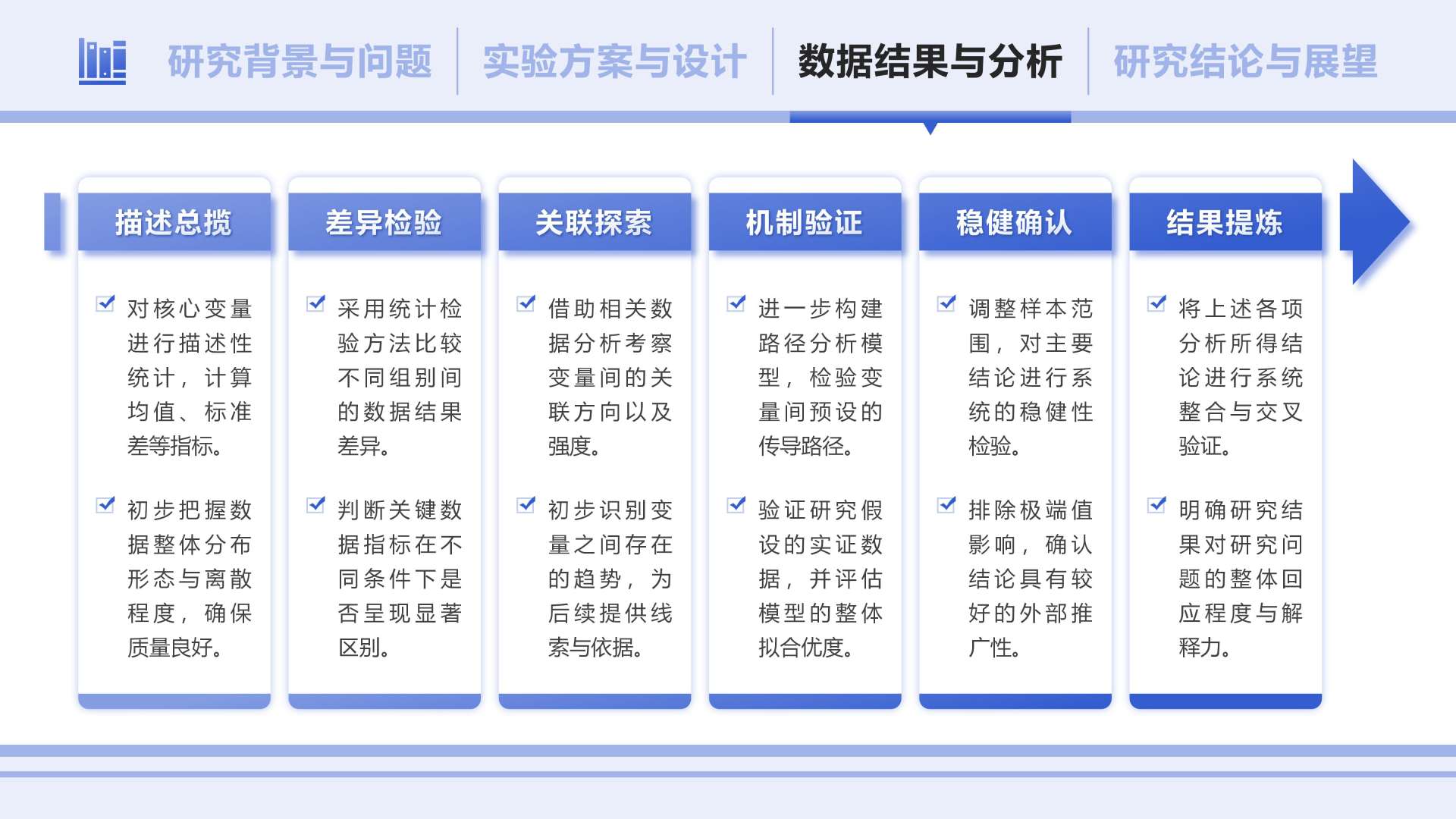 研究背景与问题 实验方案与设计 数据结果与分析 研究结论与展望

描述总揽

对核心变量进行描述性统计，计算均值、标准差等指标。

初步把握数据整体分布形态与离散程度，确保质量良好。

差异检验

采用统计检验方法比较不同组别间的数据结果差异。

判断关键数据指标在不同条件下是否呈现显著区别。

关联探索

借助相关数据分析考察变量间的关联方向以及强度。

初步识别变量之间存在的趋势，为后续提供线索与依据。

机制验证

进一步构建路径分析模型，检验变量间预设的传导路径。

验证研究假设的实证数据，并评估模型的整体拟合优度。

稳健确认

调整样本范围，对主要结论进行系统的稳健性检验。

排除极端值影响，确认结论具有较好的外部推广性。

结果提炼

将上述各项分析所得结论进行系统整合与交叉验证。

明确研究结果对研究问题的整体回应程度与解释力。